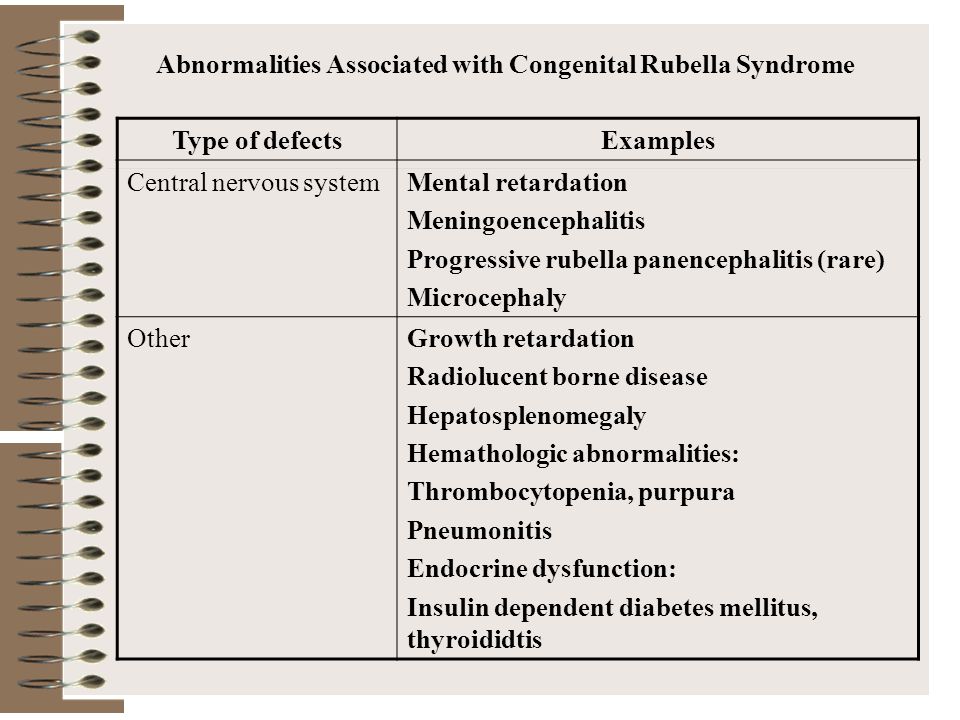 Abnormalities Associated with Congenital Rubella Syndrome

| Type of defects | Examples |
|---|---|
| Central nervous system | Mental retardation Meningoencephalitis Progressive rubella panencephalitis (rare) Microcephaly |
| Other | Growth retardation Radiolucent borne disease Hepatosplenomegaly Hemathologic abnormalities: Thrombocytopenia, purpura Pneumonitis Endocrine dysfunction: Insulin dependent diabetes mellitus, thyroididtis |